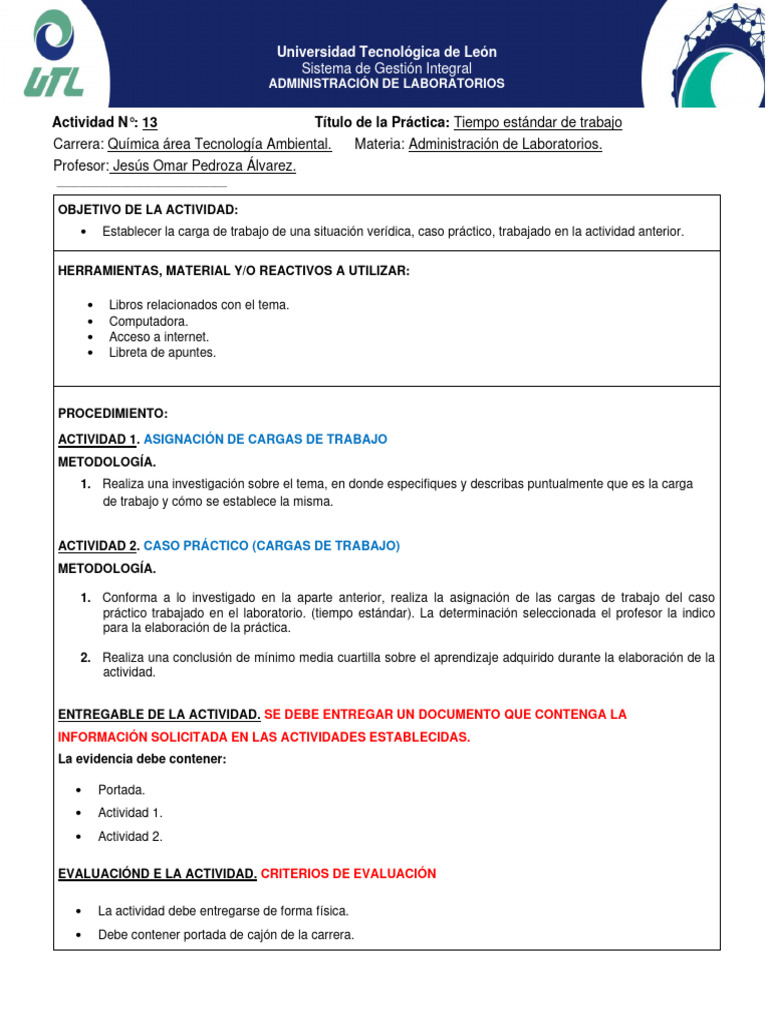 UTL

Universidad Tecnológica de León
Sistema de Gestión Integral
ADMINISTRACIÓN DE LABORATORIOS

Actividad N°: 13 Título de la Práctica: Tiempo estándar de trabajo
Carrera: Química área Tecnología Ambiental. Materia: Administración de Laboratorios.
Profesor: Jesús Omar Pedroza Álvarez.

OBJETIVO DE LA ACTIVIDAD:
• Establecer la carga de trabajo de una situación verídica, caso práctico, trabajado en la actividad anterior.

HERRAMIENTAS, MATERIAL Y/O REACTIVOS A UTILIZAR:
• Libros relacionados con el tema.
• Computadora.
• Acceso a internet.
• Libreta de apuntes.

PROCEDIMIENTO:
ACTIVIDAD 1. ASIGNACIÓN DE CARGAS DE TRABAJO
METODOLOGÍA.
1. Realiza una investigación sobre el tema, en donde especifiques y describas puntualmente que es la carga de trabajo y cómo se establece la misma.

ACTIVIDAD 2. CASO PRÁCTICO (CARGAS DE TRABAJO)
METODOLOGÍA.
1. Conforma a lo investigado en la aparte anterior, realiza la asignación de las cargas de trabajo del caso práctico trabajado en el laboratorio. (tiempo estándar). La determinación seleccionada el profesor la indico para la elaboración de la práctica.
2. Realiza una conclusión de mínimo media cuartilla sobre el aprendizaje adquirido durante la elaboración de la actividad.

ENTREGABLE DE LA ACTIVIDAD. SE DEBE ENTREGAR UN DOCUMENTO QUE CONTENGA LA INFORMACIÓN SOLICITADA EN LAS ACTIVIDADES ESTABLECIDAS.
La evidencia debe contener:
• Portada.
• Actividad 1.
• Actividad 2.

EVALUACIÓND E LA ACTIVIDAD. CRITERIOS DE EVALUACIÓN
• La actividad debe entregarse de forma física.
• Debe contener portada de cajón de la carrera.